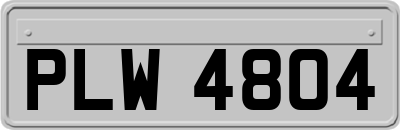 PLW 4804